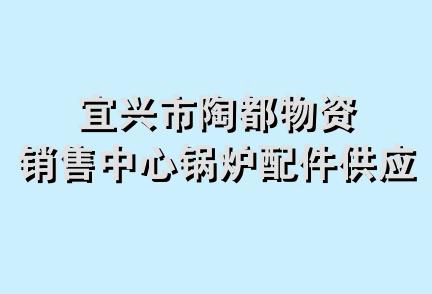 宜兴市陶都物资
销售中心锅炉配件供应